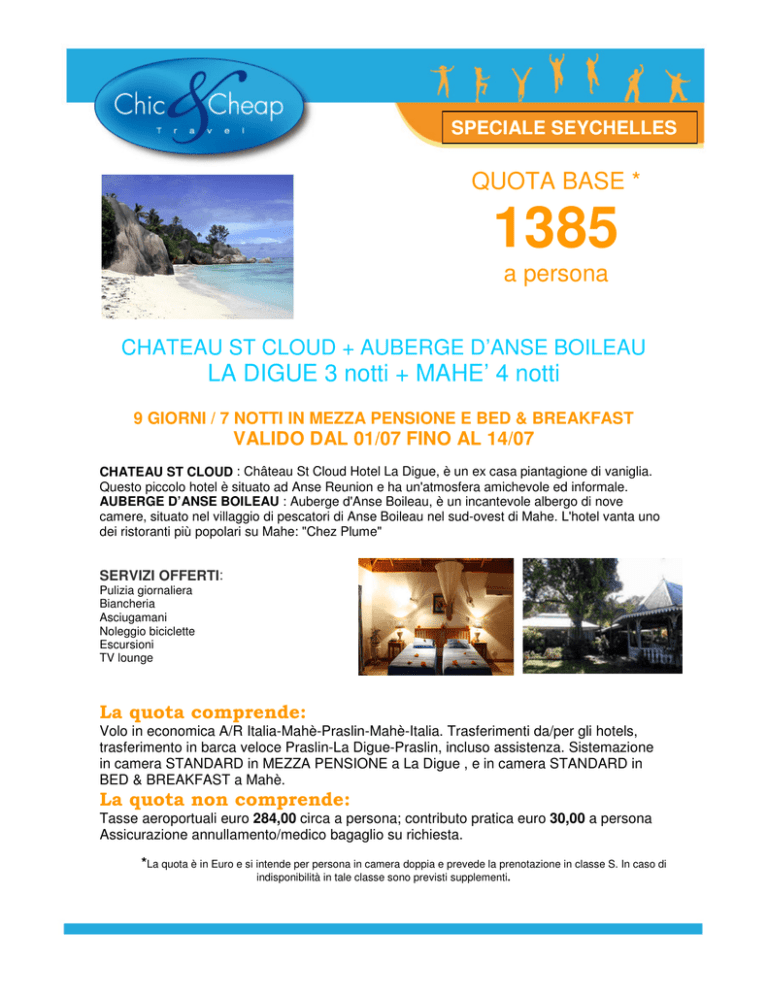 Chic & Cheap
Travel

SPECIALE SEYCHELLES

QUOTA BASE *
1385
a persona

CHATEAU ST CLOUD + AUBERGE D'ANSE BOILEAU
LA DIGUE 3 notti + MAHE' 4 notti

9 GIORNI / 7 NOTTI IN MEZZA PENSIONE E BED & BREAKFAST
VALIDO DAL 01/07 FINO AL 14/07

CHATEAU ST CLOUD : Château St Cloud Hotel La Digue, è un ex casa piantagione di vaniglia. Questo piccolo hotel è situato ad Anse Reunion e ha un'atmosfera amichevole ed informale. AUBERGE D'ANSE BOILEAU : Auberge d'Anse Boileau, è un incantevole albergo di nove camere, situato nel villaggio di pescatori di Anse Boileau nel sud-ovest di Mahe. L'hotel vanta uno dei ristoranti più popolari su Mahe: "Chez Plume"

SERVIZI OFFERTI:
Pulizia giornaliera
Biancheria
Asciugamani
Noleggio biciclette
Escursioni
TV lounge

La quota comprende:
Volo in economica A/R Italia-Mahè-Praslin-Mahè-Italia. Trasferimenti da/per gli hotels, trasferimento in barca veloce Praslin-La Digue-Praslin, incluso assistenza. Sistemazione in camera STANDARD in MEZZA PENSIONE a La Digue , e in camera STANDARD in BED & BREAKFAST a Mahè.

La quota non comprende:
Tasse aeroportuali euro 284,00 circa a persona; contributo pratica euro 30,00 a persona
Assicurazione annullamento/medico bagaglio su richiesta.

*La quota è in Euro e si intende per persona in camera doppia e prevede la prenotazione in classe S. In caso di indisponibilità in tale classe sono previsti supplementi.